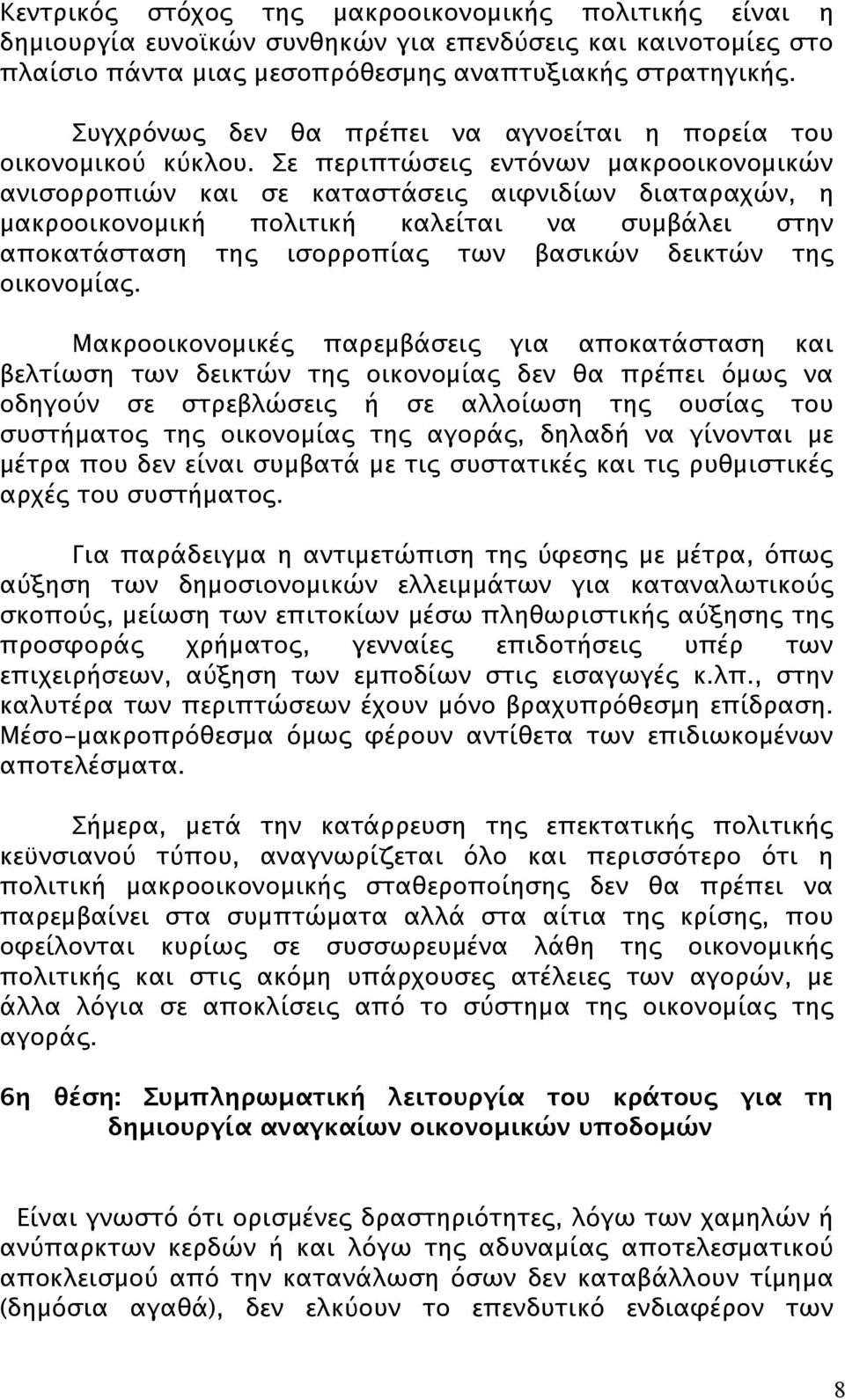 Κεντρικός στόχος της μακροοικονομικής πολιτικής είναι η δημιουργία ευνοϊκών συνθηκών για επενδύσεις και καινοτομίες στο πλαίσιο πάντα μιας μεσοπρόθεσμης αναπτυξιακής στρατηγικής.

Συγχρόνως δεν θα πρέπει να αγνοείται η πορεία του οικονομικού κύκλου. Σε περιπτώσεις εντόνων μακροοικονομικών ανισορροπιών και σε καταστάσεις αιφνιδίων διαταραχών, η μακροοικονομική πολιτική καλείται να συμβάλει στην αποκατάσταση της ισορροπίας των βασικών δεικτών της οικονομίας.

Μακροοικονομικές παρεμβάσεις για αποκατάσταση και βελτίωση των δεικτών της οικονομίας δεν θα πρέπει όμως να οδηγούν σε στρεβλώσεις ή σε αλλοίωση της ουσίας του συστήματος της οικονομίας της αγοράς, δηλαδή να γίνονται με μέτρα που δεν είναι συμβατά με τις συστατικές και τις ρυθμιστικές αρχές του συστήματος.

Για παράδειγμα η αντιμετώπιση της ύφεσης με μέτρα, όπως αύξηση των δημοσιονομικών ελλειμμάτων για καταναλωτικούς σκοπούς, μείωση των επιτοκίων μέσω πληθωριστικής αύξησης της προσφοράς χρήματος, γενναίες επιδοτήσεις υπέρ των επιχειρήσεων, αύξηση των εμποδίων στις εισαγωγές κ.λπ., στην καλυτέρα των περιπτώσεων έχουν μόνο βραχυπρόθεσμη επίδραση. Μέσο-μακροπρόθεσμα όμως φέρουν αντίθετα των επιδιωκομένων αποτελέσματα.

Σήμερα, μετά την κατάρρευση της επεκτατικής πολιτικής κεϋνσιανού τύπου, αναγνωρίζεται όλο και περισσότερο ότι η πολιτική μακροοικονομικής σταθεροποίησης δεν θα πρέπει να παρεμβαίνει στα συμπτώματα αλλά στα αίτια της κρίσης, που οφείλονται κυρίως σε συσσωρευμένα λάθη της οικονομικής πολιτικής και στις ακόμη υπάρχουσες ατέλειες των αγορών, με άλλα λόγια σε αποκλίσεις από το σύστημα της οικονομίας της αγοράς.

6η θέση: Συμπληρωματική λειτουργία του κράτους για τη δημιουργία αναγκαίων οικονομικών υποδομών

Είναι γνωστό ότι ορισμένες δραστηριότητες, λόγω των χαμηλών ή ανύπαρκτων κερδών ή και λόγω της αδυναμίας αποτελεσματικού αποκλεισμού από την κατανάλωση όσων δεν καταβάλλουν τίμημα (δημόσια αγαθά), δεν ελκύουν το επενδυτικό ενδιαφέρον των

8